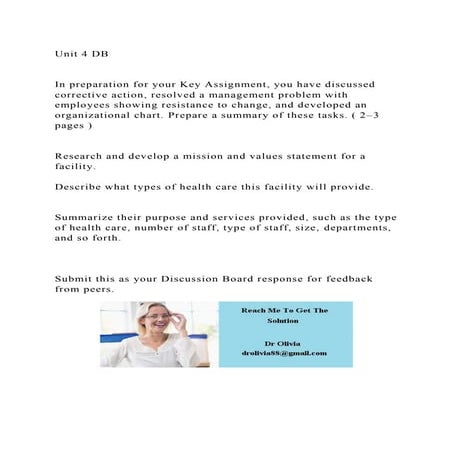 Unit 4 DB

In preparation for your Key Assignment, you have discussed corrective action, resolved a management problem with employees showing resistance to change, and developed an organizational chart. Prepare a summary of these tasks. ( 2–3 pages )

Research and develop a mission and values statement for a facility.

Describe what types of health care this facility will provide.

Summarize their purpose and services provided, such as the type of health care, number of staff, type of staff, size, departments, and so forth.

Submit this as your Discussion Board response for feedback from peers.

Reach Me To Get The Solution

Dr Olivia
drolivia88@gmail.com